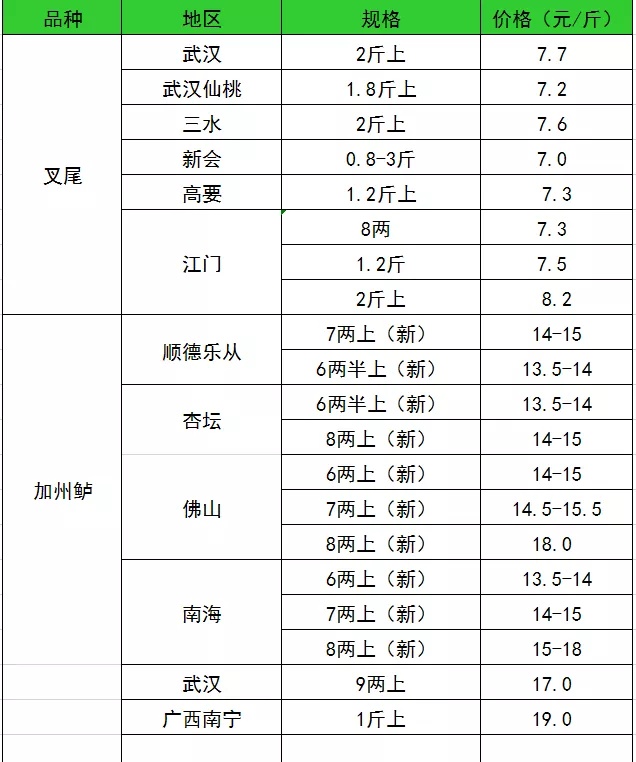 | 品种 | 地区 | 规格 | 价格（元/斤） |
|---|---|---|---|
| 叉尾 | 武汉 | 2斤上 | 7.7 |
| | 武汉仙桃 | 1.8斤上 | 7.2 |
| | 三水 | 2斤上 | 7.6 |
| | 新会 | 0.8-3斤 | 7.0 |
| | 高要 | 1.2斤上 | 7.3 |
| | 江门 | 8两 | 7.3 |
| | | 1.2斤 | 7.5 |
| | | 2斤上 | 8.2 |
| 加州鲈 | 顺德乐从 | 7两上（新） | 14-15 |
| | | 6两半上（新） | 13.5-14 |
| | 杏坛 | 6两半上（新） | 13.5-14 |
| | | 8两上（新） | 14-15 |
| | 佛山 | 6两上（新） | 14-15 |
| | | 7两上（新） | 14.5-15.5 |
| | | 8两上（新） | 18.0 |
| | 南海 | 6两上（新） | 13.5-14 |
| | | 7两上（新） | 14-15 |
| | | 8两上（新） | 15-18 |
| | 武汉 | 9两上 | 17.0 |
| | 广西南宁 | 1斤上 | 19.0 |